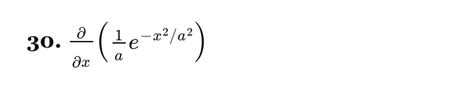 30. $\frac{\partial}{\partial x}\left(\frac{1}{a}e^{-x^2/a^2}\right)$